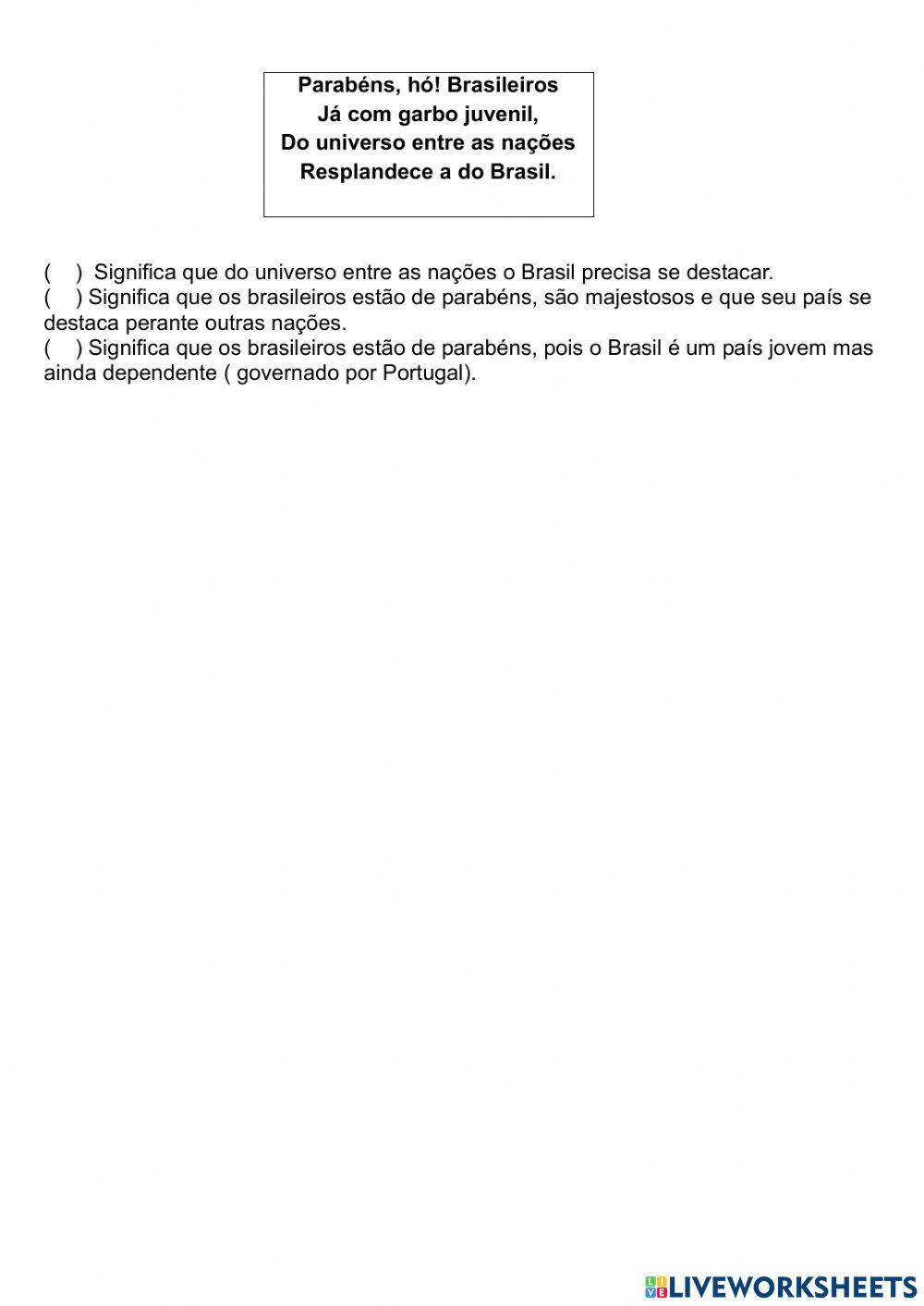 Parabéns, hó! Brasileiros
Já com garbo juvenil,
Do universo entre as nações
Resplandece a do Brasil.

( ) Significa que do universo entre as nações o Brasil precisa se destacar.
( ) Significa que os brasileiros estão de parabéns, são majestosos e que seu país se destaca perante outras nações.
( ) Significa que os brasileiros estão de parabéns, pois o Brasil é um país jovem mas ainda dependente ( governado por Portugal).

LIVEWORKSHEETS